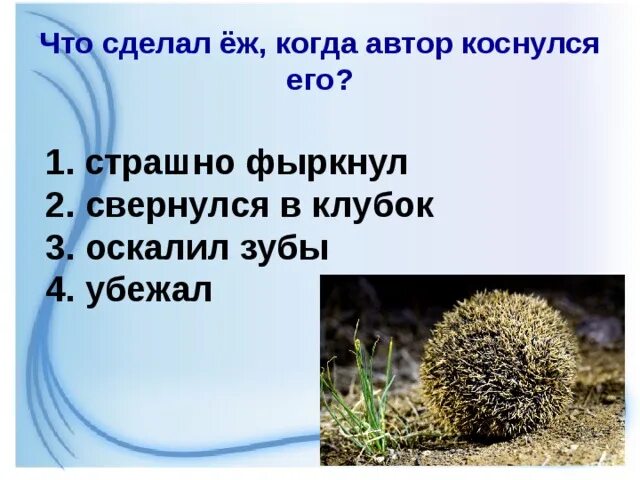 Что сделал ёж, когда автор коснулся его?

1. страшно фыркнул
2. свернулся в клубок
3. оскалил зубы
4. убежал